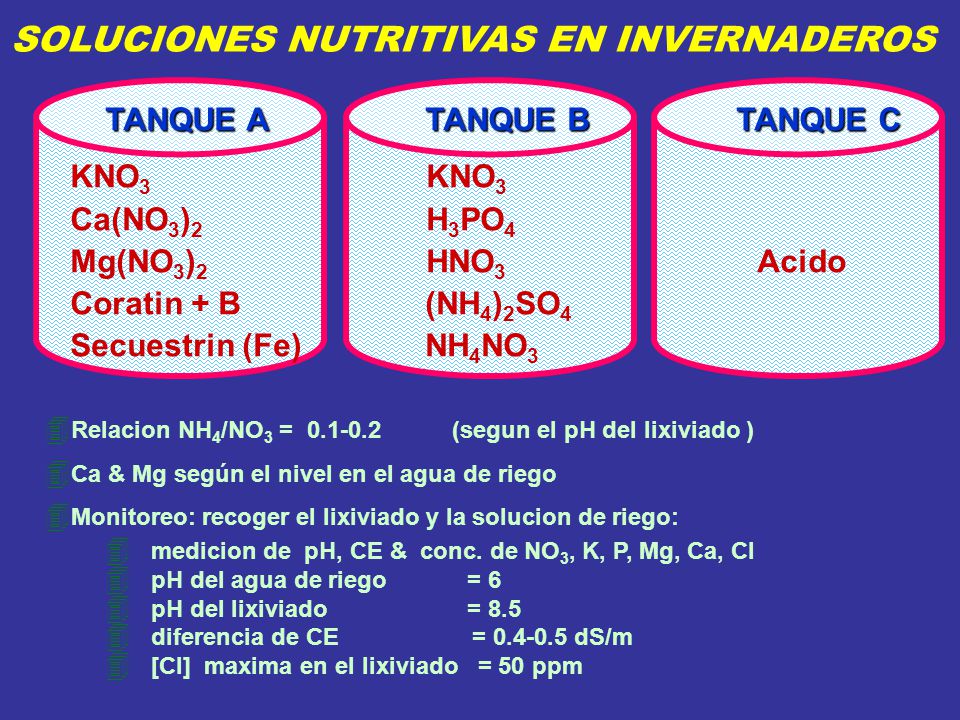 SOLUCIONES NUTRITIVAS EN INVERNADEROS

TANQUE A

$KNO_3$
$Ca(NO_3)_2$
$Mg(NO_3)_2$
Coratin + B
Secuestrin (Fe)

TANQUE B

$KNO_3$
$H_3PO_4$
$HNO_3$
$(NH_4)_2SO_4$
$NH_4NO_3$

TANQUE C

Acido

Relacion $NH_4/NO_3$ = 0.1-0.2 (segun el pH del lixiviado )

Ca & Mg según el nivel en el agua de riego

Monitoreo: recoger el lixiviado y la solucion de riego:

medicion de pH, CE & conc. de $NO_3$, K, P, Mg, Ca, Cl
pH del agua de riego = 6
pH del lixiviado = 8.5
diferencia de CE = 0.4-0.5 dS/m
[Cl] maxima en el lixiviado = 50 ppm